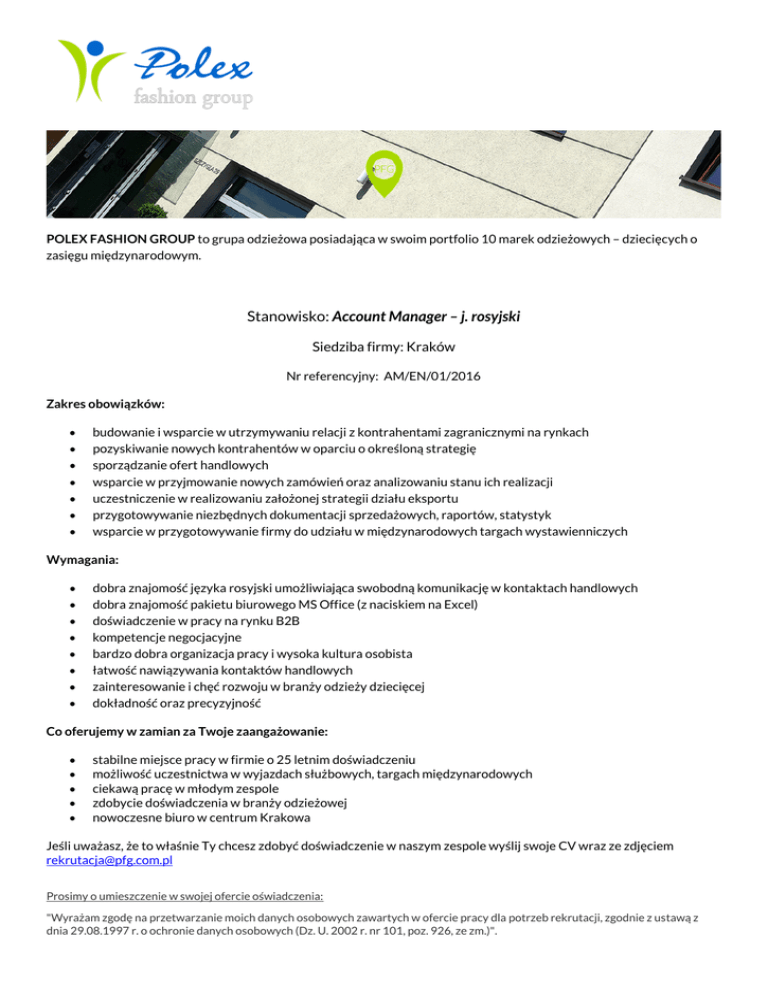 Polex
fashion group

PFG

POLEX FASHION GROUP to grupa odzieżowa posiadająca w swoim portfolio 10 marek odzieżowych – dziecięcych o zasięgu międzynarodowym.

Stanowisko: Account Manager – j. rosyjski

Siedziba firmy: Kraków

Nr referencyjny: AM/EN/01/2016

Zakres obowiązków:

- budowanie i wsparcie w utrzymywaniu relacji z kontrahentami zagranicznymi na rynkach
- pozyskiwanie nowych kontrahentów w oparciu o określoną strategię
- sporządzanie ofert handlowych
- wsparcie w przyjmowanie nowych zamówień oraz analizowaniu stanu ich realizacji
- uczestniczenie w realizowaniu założonej strategii działu eksportu
- przygotowywanie niezbędnych dokumentacji sprzedażowych, raportów, statystyk
- wsparcie w przygotowywanie firmy do udziału w międzynarodowych targach wystawienniczych

Wymagania:

- dobra znajomość języka rosyjski umożliwiająca swobodną komunikację w kontaktach handlowych
- dobra znajomość pakietu biurowego MS Office (z naciskiem na Excel)
- doświadczenie w pracy na rynku B2B
- kompetencje negocjacyjne
- bardzo dobra organizacja pracy i wysoka kultura osobista
- łatwość nawiązywania kontaktów handlowych
- zainteresowanie i chęć rozwoju w branży odzieży dziecięcej
- dokładność oraz precyzyjność

Co oferujemy w zamian za Twoje zaangażowanie:

- stabilne miejsce pracy w firmie o 25 letnim doświadczeniu
- możliwość uczestnictwa w wyjazdach służbowych, targach międzynarodowych
- ciekawą pracę w młodym zespole
- zdobycie doświadczenia w branży odzieżowej
- nowoczesne biuro w centrum Krakowa

Jeśli uważasz, że to właśnie Ty chcesz zdobyć doświadczenie w naszym zespole wyślij swoje CV wraz ze zdjęciem rekrutacja@pfg.com.pl

Prosimy o umieszczenie w swojej ofercie oświadczenia:

"Wyrażam zgodę na przetwarzanie moich danych osobowych zawartych w ofercie pracy dla potrzeb rekrutacji, zgodnie z ustawą z dnia 29.08.1997 r. o ochronie danych osobowych (Dz. U. 2002 r. nr 101, poz. 926, ze zm.)".